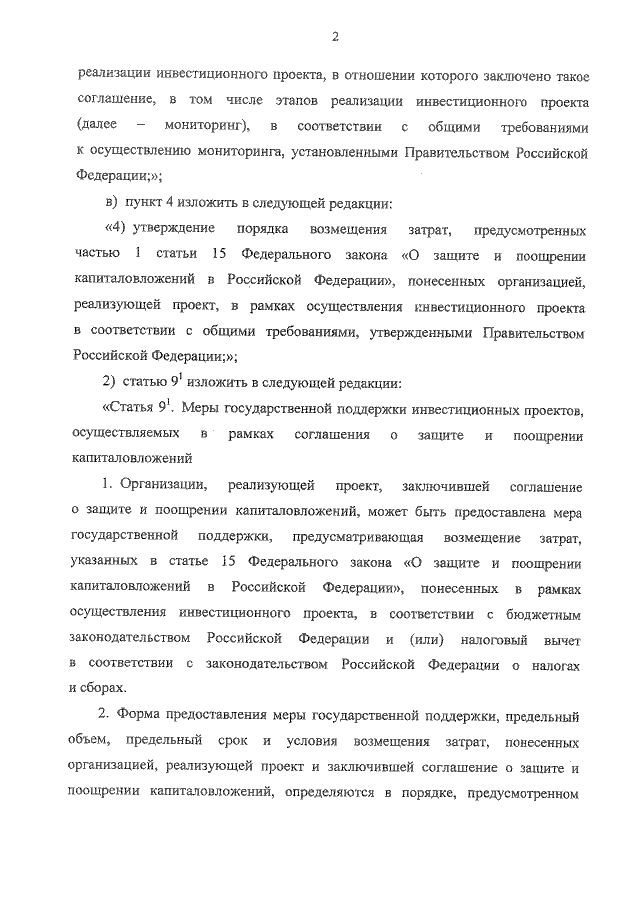 2

реализации инвестиционного проекта, в отношении которого заключено такое соглашение, в том числе этапов реализации инвестиционного проекта (далее – мониторинг), в соответствии с общими требованиями к осуществлению мониторинга, установленными Правительством Российской Федерации;»;

в) пункт 4 изложить в следующей редакции:

«4) утверждение порядка возмещения затрат, предусмотренных частью 1 статьи 15 Федерального закона «О защите и поощрении капиталовложений в Российской Федерации», понесенных организацией, реализующей проект, в рамках осуществления инвестиционного проекта в соответствии с общими требованиями, утвержденными Правительством Российской Федерации;»;

2) статью $9^1$ изложить в следующей редакции:

«Статья $9^1$. Меры государственной поддержки инвестиционных проектов, осуществляемых в рамках соглашения о защите и поощрении капиталовложений

1. Организации, реализующей проект, заключившей соглашение о защите и поощрении капиталовложений, может быть предоставлена мера государственной поддержки, предусматривающая возмещение затрат, указанных в статье 15 Федерального закона «О защите и поощрении капиталовложений в Российской Федерации», понесенных в рамках осуществления инвестиционного проекта, в соответствии с бюджетным законодательством Российской Федерации и (или) налоговый вычет в соответствии с законодательством Российской Федерации о налогах и сборах.

2. Форма предоставления меры государственной поддержки, предельный объем, предельный срок и условия возмещения затрат, понесенных организацией, реализующей проект и заключившей соглашение о защите и поощрении капиталовложений, определяются в порядке, предусмотренном